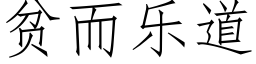 贫而乐道